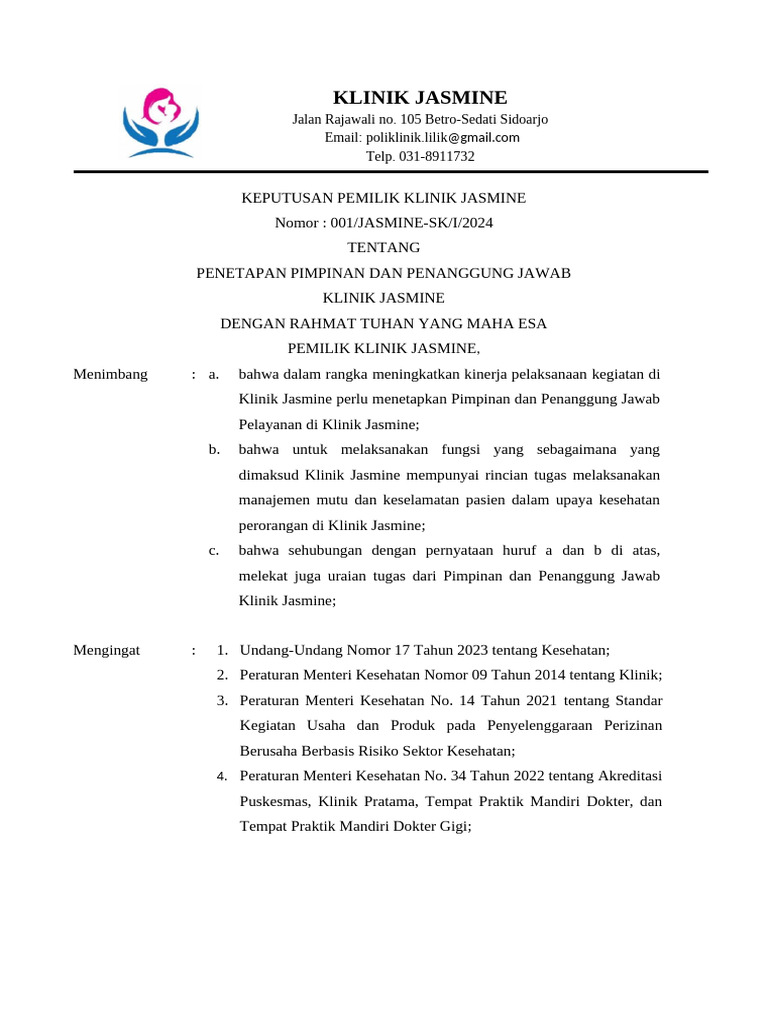 KLINIK JASMINE
Jalan Rajawali no. 105 Betro-Sedati Sidoarjo
Email: poliklinik.lilik@gmail.com
Telp. 031-8911732

KEPUTUSAN PEMILIK KLINIK JASMINE
Nomor : 001/JASMINE-SK/I/2024
TENTANG
PENETAPAN PIMPINAN DAN PENANGGUNG JAWAB
KLINIK JASMINE
DENGAN RAHMAT TUHAN YANG MAHA ESA
PEMILIK KLINIK JASMINE,

Menimbang : a. bahwa dalam rangka meningkatkan kinerja pelaksanaan kegiatan di Klinik Jasmine perlu menetapkan Pimpinan dan Penanggung Jawab Pelayanan di Klinik Jasmine;
b. bahwa untuk melaksanakan fungsi yang sebagaimana yang dimaksud Klinik Jasmine mempunyai rincian tugas melaksanakan manajemen mutu dan keselamatan pasien dalam upaya kesehatan perorangan di Klinik Jasmine;
c. bahwa sehubungan dengan pernyataan huruf a dan b di atas, melekat juga uraian tugas dari Pimpinan dan Penanggung Jawab Klinik Jasmine;

Mengingat : 1. Undang-Undang Nomor 17 Tahun 2023 tentang Kesehatan;
2. Peraturan Menteri Kesehatan Nomor 09 Tahun 2014 tentang Klinik;
3. Peraturan Menteri Kesehatan No. 14 Tahun 2021 tentang Standar Kegiatan Usaha dan Produk pada Penyelenggaraan Perizinan Berusaha Berbasis Risiko Sektor Kesehatan;
4. Peraturan Menteri Kesehatan No. 34 Tahun 2022 tentang Akreditasi Puskesmas, Klinik Pratama, Tempat Praktik Mandiri Dokter, dan Tempat Praktik Mandiri Dokter Gigi;